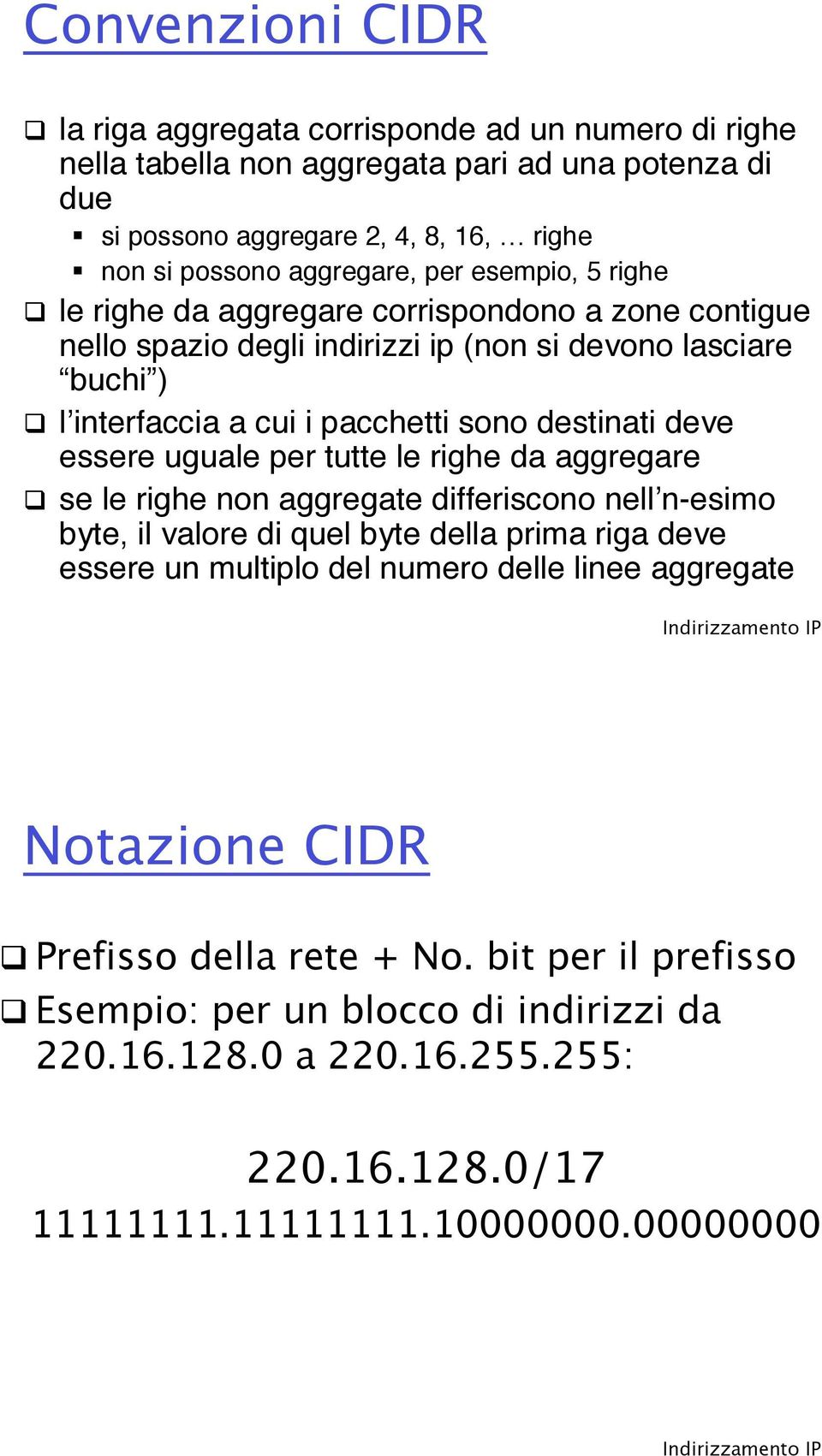 Convenzioni CIDR

❑ la riga aggregata corrisponde ad un numero di righe nella tabella non aggregata pari ad una potenza di due
▪ si possono aggregare 2, 4, 8, 16, … righe
▪ non si possono aggregare, per esempio, 5 righe

❑ le righe da aggregare corrispondono a zone contigue nello spazio degli indirizzi ip (non si devono lasciare “buchi”)

❑ l’interfaccia a cui i pacchetti sono destinati deve essere uguale per tutte le righe da aggregare

❑ se le righe non aggregate differiscono nell’n-esimo byte, il valore di quel byte della prima riga deve essere un multiplo del numero delle linee aggregate

Indirizzamento IP

Notazione CIDR

❑ Prefisso della rete + No. bit per il prefisso

❑ Esempio: per un blocco di indirizzi da 220.16.128.0 a 220.16.255.255:

220.16.128.0/17

11111111.11111111.10000000.00000000

Indirizzamento IP